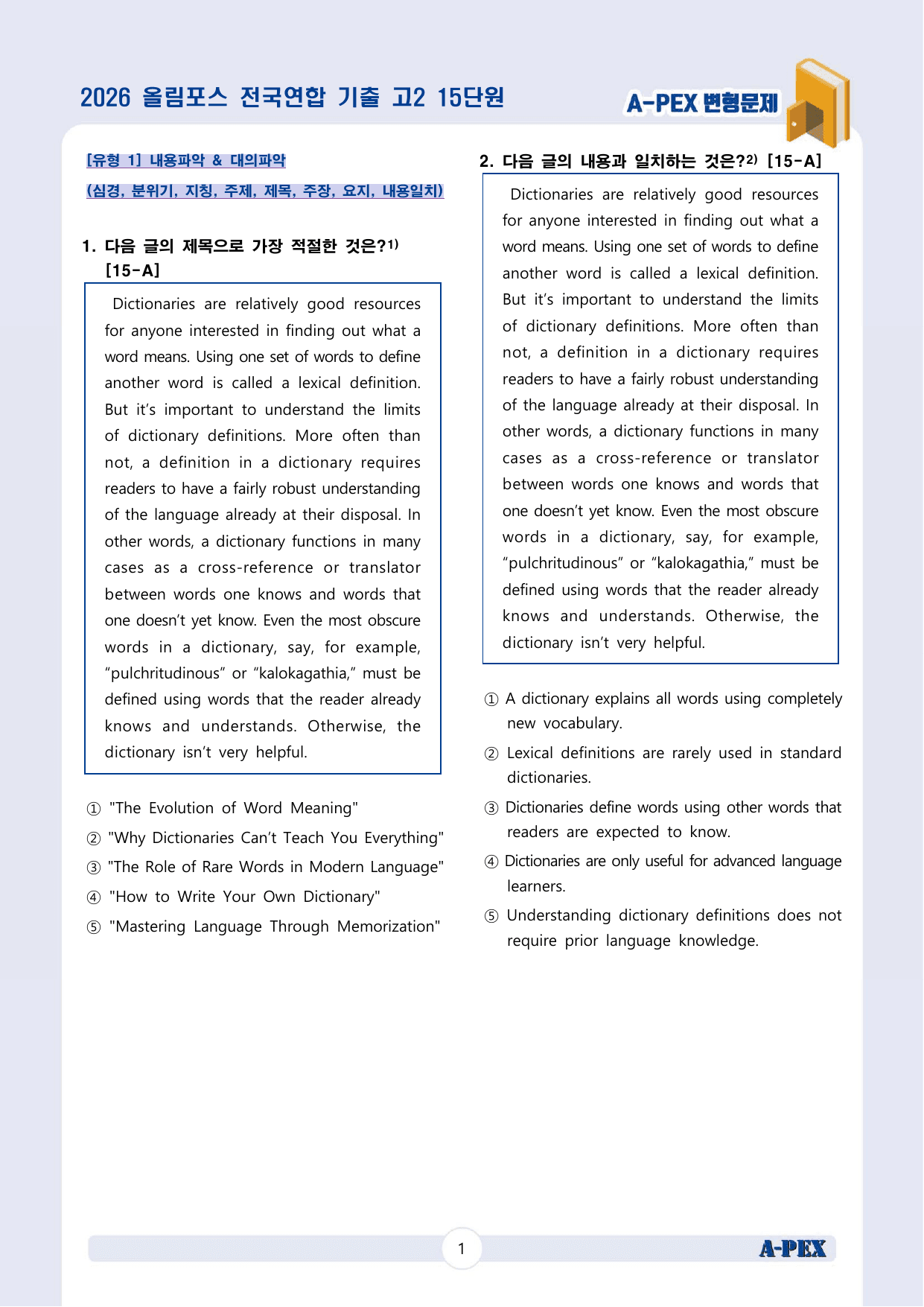 2026 올림포스 전국연합 기출 고2 15단원

A-PEX 변형문제

[유형 1] 내용파악 & 대의파악

(심경, 분위기, 지칭, 주제, 제목, 주장, 요지, 내용일치)

1. 다음 글의 제목으로 가장 적절한 것은?$^{1)}$ [15-A]

Dictionaries are relatively good resources for anyone interested in finding out what a word means. Using one set of words to define another word is called a lexical definition. But it's important to understand the limits of dictionary definitions. More often than not, a definition in a dictionary requires readers to have a fairly robust understanding of the language already at their disposal. In other words, a dictionary functions in many cases as a cross-reference or translator between words one knows and words that one doesn't yet know. Even the most obscure words in a dictionary, say, for example, "pulchritudinous" or "kalokagathia," must be defined using words that the reader already knows and understands. Otherwise, the dictionary isn't very helpful.

① "The Evolution of Word Meaning"
② "Why Dictionaries Can't Teach You Everything"
③ "The Role of Rare Words in Modern Language"
④ "How to Write Your Own Dictionary"
⑤ "Mastering Language Through Memorization"

2. 다음 글의 내용과 일치하는 것은?$^{2)}$ [15-A]

Dictionaries are relatively good resources for anyone interested in finding out what a word means. Using one set of words to define another word is called a lexical definition. But it's important to understand the limits of dictionary definitions. More often than not, a definition in a dictionary requires readers to have a fairly robust understanding of the language already at their disposal. In other words, a dictionary functions in many cases as a cross-reference or translator between words one knows and words that one doesn't yet know. Even the most obscure words in a dictionary, say, for example, "pulchritudinous" or "kalokagathia," must be defined using words that the reader already knows and understands. Otherwise, the dictionary isn't very helpful.

① A dictionary explains all words using completely new vocabulary.
② Lexical definitions are rarely used in standard dictionaries.
③ Dictionaries define words using other words that readers are expected to know.
④ Dictionaries are only useful for advanced language learners.
⑤ Understanding dictionary definitions does not require prior language knowledge.

1

A-PEX